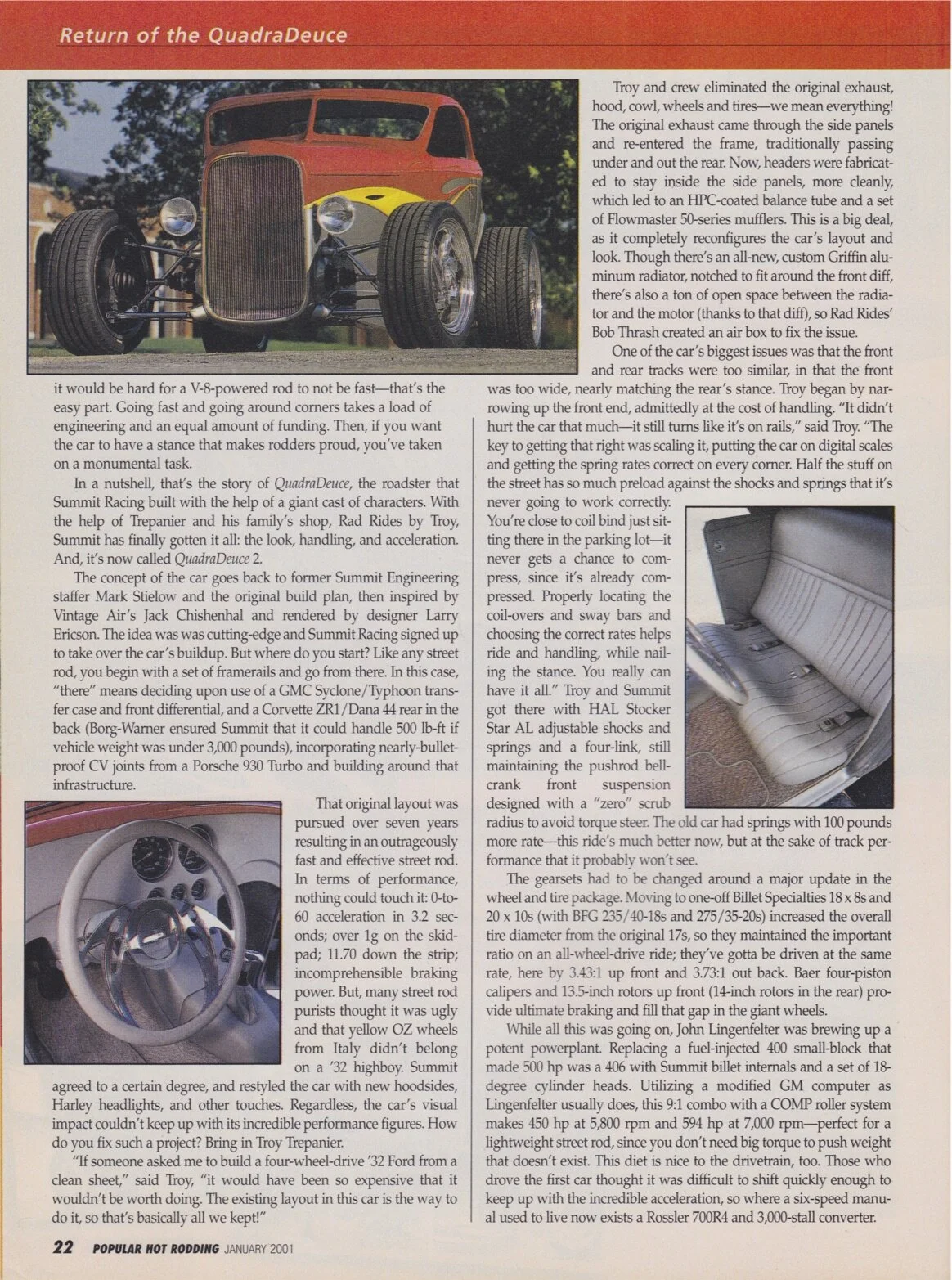 Return of the QuadraDeuce

it would be hard for a V-8-powered rod to not be fast—that's the easy part. Going fast and going around corners takes a load of engineering and an equal amount of funding. Then, if you want the car to have a stance that makes rodders proud, you've taken on a monumental task.

In a nutshell, that's the story of QuadraDeuce, the roadster that Summit Racing built with the help of a giant cast of characters. With the help of Trepanier and his family's shop, Rad Rides by Troy, Summit has finally gotten it all: the look, handling, and acceleration. And, it's now called QuadraDeuce 2.

The concept of the car goes back to former Summit Engineering staffer Mark Stielow and the original build plan, then inspired by Vintage Air's Jack Chishenhal and rendered by designer Larry Ericson. The idea was was cutting-edge and Summit Racing signed up to take over the car's buildup. But where do you start? Like any street rod, you begin with a set of framerails and go from there. In this case, "there" means deciding upon use of a GMC Syclone/Typhoon transfer case and front differential, and a Corvette ZR1/Dana 44 rear in the back (Borg-Warner ensured Summit that it could handle 500 lb-ft if vehicle weight was under 3,000 pounds), incorporating nearly-bulletproof CV joints from a Porsche 930 Turbo and building around that infrastructure.

That original layout was pursued over seven years resulting in an outrageously fast and effective street rod. In terms of performance, nothing could touch it: 0-to-60 acceleration in 3.2 seconds; over 1g on the skidpad; 11.70 down the strip; incomprehensible braking power. But, many street rod purists thought it was ugly and that yellow OZ wheels from Italy didn't belong on a '32 highboy. Summit agreed to a certain degree, and restyled the car with new hoodsides, Harley headlights, and other touches. Regardless, the car's visual impact couldn't keep up with its incredible performance figures. How do you fix such a project? Bring in Troy Trepanier.

"If someone asked me to build a four-wheel-drive '32 Ford from a clean sheet," said Troy, "it would have been so expensive that it wouldn't be worth doing. The existing layout in this car is the way to do it, so that's basically all we kept!"

Troy and crew eliminated the original exhaust, hood, cowl, wheels and tires—we mean everything! The original exhaust came through the side panels and re-entered the frame, traditionally passing under and out the rear. Now, headers were fabricated to stay inside the side panels, more cleanly, which led to an HPC-coated balance tube and a set of Flowmaster 50-series mufflers. This is a big deal, as it completely reconfigures the car's layout and look. Though there's an all-new, custom Griffin aluminum radiator, notched to fit around the front diff, there's also a ton of open space between the radiator and the motor (thanks to that diff), so Rad Rides' Bob Thrash created an air box to fix the issue.

One of the car's biggest issues was that the front and rear tracks were too similar, in that the front was too wide, nearly matching the rear's stance. Troy began by narrowing up the front end, admittedly at the cost of handling. "It didn't hurt the car that much—it still turns like it's on rails," said Troy. "The key to getting that right was scaling it, putting the car on digital scales and getting the spring rates correct on every corner. Half the stuff on the street has so much preload against the shocks and springs that it's never going to work correctly. You're close to coil bind just sitting there in the parking lot—it never gets a chance to compress, since it's already compressed. Properly locating the coil-overs and sway bars and choosing the correct rates helps ride and handling, while nailing the stance. You really can have it all." Troy and Summit got there with HAL Stocker Star AL adjustable shocks and springs and a four-link, still maintaining the pushrod bellcrank front suspension designed with a "zero" scrub radius to avoid torque steer. The old car had springs with 100 pounds more rate—this ride's much better now, but at the sake of track performance that it probably won't see.

The gearsets had to be changed around a major update in the wheel and tire package. Moving to one-off Billet Specialties 18 x 8s and 20 x 10s (with BFG 235/40-18s and 275/35-20s) increased the overall tire diameter from the original 17s, so they maintained the important ratio on an all-wheel-drive ride; they've gotta be driven at the same rate, here by 3.43:1 up front and 3.73:1 out back. Baer four-piston calipers and 13.5-inch rotors up front (14-inch rotors in the rear) provide ultimate braking and fill that gap in the giant wheels.

While all this was going on, John Lingenfelter was brewing up a potent powerplant. Replacing a fuel-injected 400 small-block that made 500 hp was a 406 with Summit billet internals and a set of 18-degree cylinder heads. Utilizing a modified GM computer as Lingenfelter usually does, this 9:1 combo with a COMP roller system makes 450 hp at 5,800 rpm and 594 hp at 7,000 rpm—perfect for a lightweight street rod, since you don't need big torque to push weight that doesn't exist. This diet is nice to the drivetrain, too. Those who drove the first car thought it was difficult to shift quickly enough to keep up with the incredible acceleration, so where a six-speed manual used to live now exists a Rossler 700R4 and 3,000-stall converter.

22 POPULAR HOT RODDING JANUARY 2001